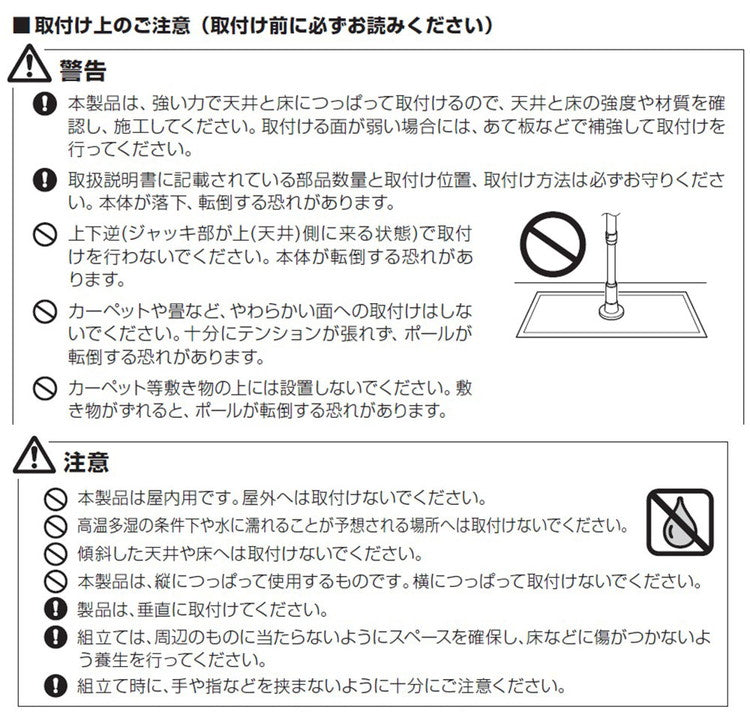 ■取付け上のご注意（取付け前に必ずお読みください）

警告

本製品は、強い力で天井と床につっぱって取付けるので、天井と床の強度や材質を確認し、施工してください。取付ける面が弱い場合には、あて板などで補強して取付けを行ってください。

取扱説明書に記載されている部品数量と取付け位置、取付け方法は必ずお守りください。本体が落下、転倒する恐れがあります。

上下逆(ジャッキ部が上(天井)側に来る状態)で取付けを行わないでください。本体が転倒する恐れがあります。

カーペットや畳など、やわらかい面への取付けはしないでください。十分にテンションが張れず、ポールが転倒する恐れがあります。

カーペット等敷き物の上には設置しないでください。敷き物がずれると、ポールが転倒する恐れがあります。

注意

本製品は屋内用です。屋外へは取付けないでください。

高温多湿の条件下や水に濡れることが予想される場所へは取付けないでください。

傾斜した天井や床へは取付けないでください。

本製品は、縦につっぱって使用するものです。横につっぱって取付けないでください。

製品は、垂直に取付けてください。

組立ては、周辺のものに当たらないようにスペースを確保し、床などに傷がつかないよう養生を行ってください。

組立て時に、手や指などを挟まないように十分にご注意ください。